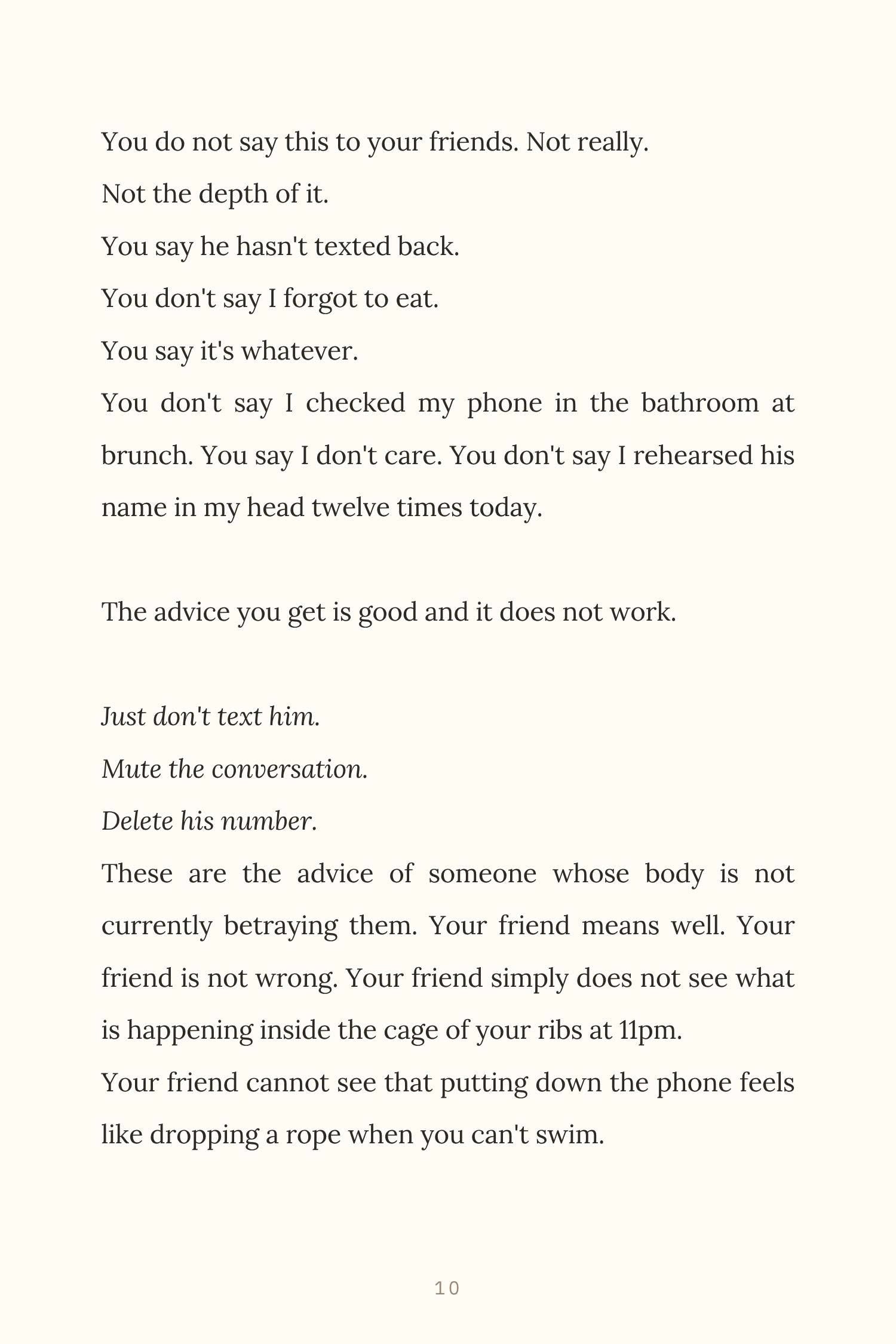 You do not say this to your friends. Not really.

Not the depth of it.

You say he hasn't texted back.

You don't say I forgot to eat.

You say it's whatever.

You don't say I checked my phone in the bathroom at brunch. You say I don't care. You don't say I rehearsed his name in my head twelve times today.

The advice you get is good and it does not work.

Just don't text him.

Mute the conversation.

Delete his number.

These are the advice of someone whose body is not currently betraying them. Your friend means well. Your friend is not wrong. Your friend simply does not see what is happening inside the cage of your ribs at 11pm.

Your friend cannot see that putting down the phone feels like dropping a rope when you can't swim.

10